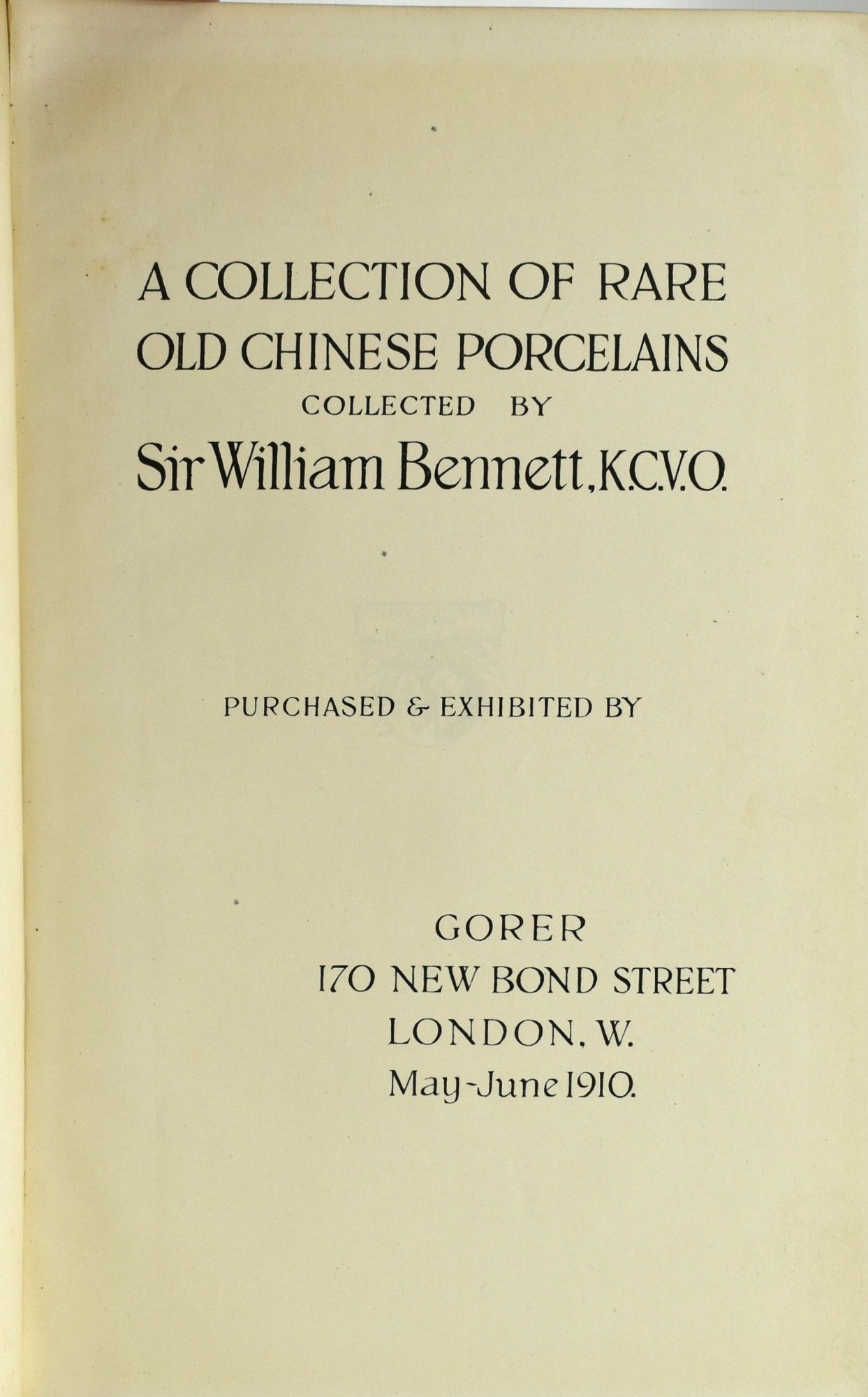 A COLLECTION OF RARE OLD CHINESE PORCELAINS
COLLECTED BY
Sir William Bennett, K.C.V.O.

PURCHASED & EXHIBITED BY

GORER
170 NEW BOND STREET
LONDON, W.
May-June 1910.